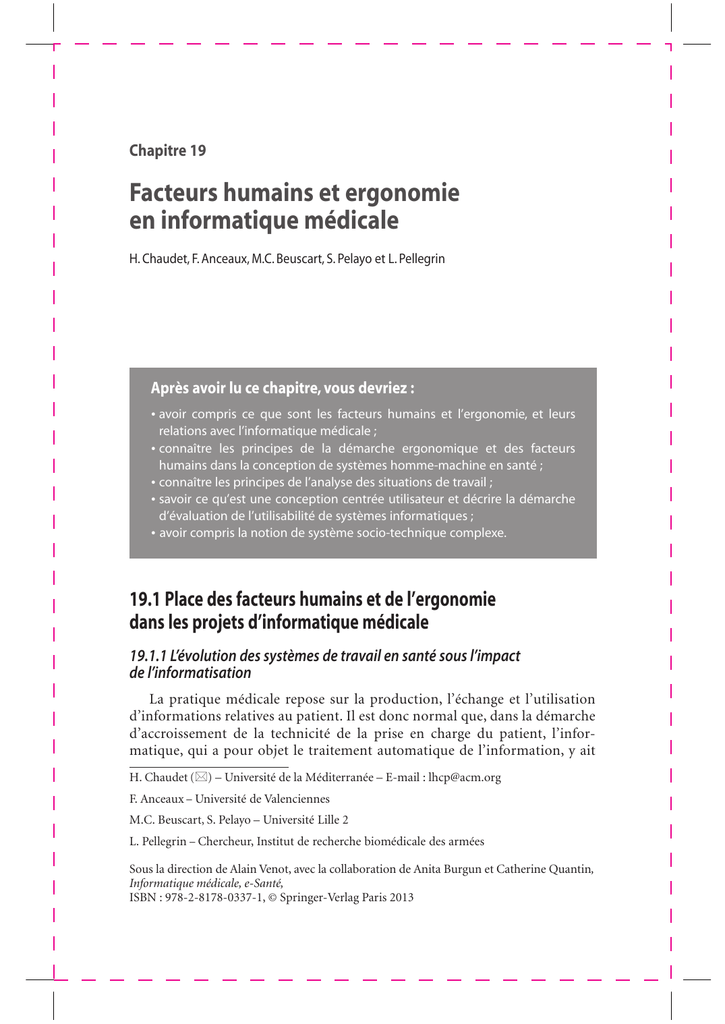 Chapitre 19

Facteurs humains et ergonomie en informatique médicale

H. Chaudet, F. Anceaux, M.C. Beuscart, S. Pelayo et L. Pellegrin

Après avoir lu ce chapitre, vous devriez :

• avoir compris ce que sont les facteurs humains et l'ergonomie, et leurs relations avec l'informatique médicale ;
• connaître les principes de la démarche ergonomique et des facteurs humains dans la conception de systèmes homme-machine en santé ;
• connaître les principes de l'analyse des situations de travail ;
• savoir ce qu'est une conception centrée utilisateur et décrire la démarche d'évaluation de l'utilisabilité de systèmes informatiques ;
• avoir compris la notion de système socio-technique complexe.

19.1 Place des facteurs humains et de l'ergonomie dans les projets d'informatique médicale

19.1.1 L'évolution des systèmes de travail en santé sous l'impact de l'informatisation

La pratique médicale repose sur la production, l'échange et l'utilisation d'informations relatives au patient. Il est donc normal que, dans la démarche d'accroissement de la technicité de la prise en charge du patient, l'informatique, qui a pour objet le traitement automatique de l'information, y ait

H. Chaudet (✉) – Université de la Méditerranée – E-mail : lhcp@acm.org

F. Anceaux – Université de Valenciennes

M.C. Beuscart, S. Pelayo – Université Lille 2

L. Pellegrin – Chercheur, Institut de recherche biomédicale des armées

Sous la direction de Alain Venot, avec la collaboration de Anita Burgun et Catherine Quantin, Informatique médicale, e-Santé,
ISBN : 978-2-8178-0337-1, © Springer-Verlag Paris 2013